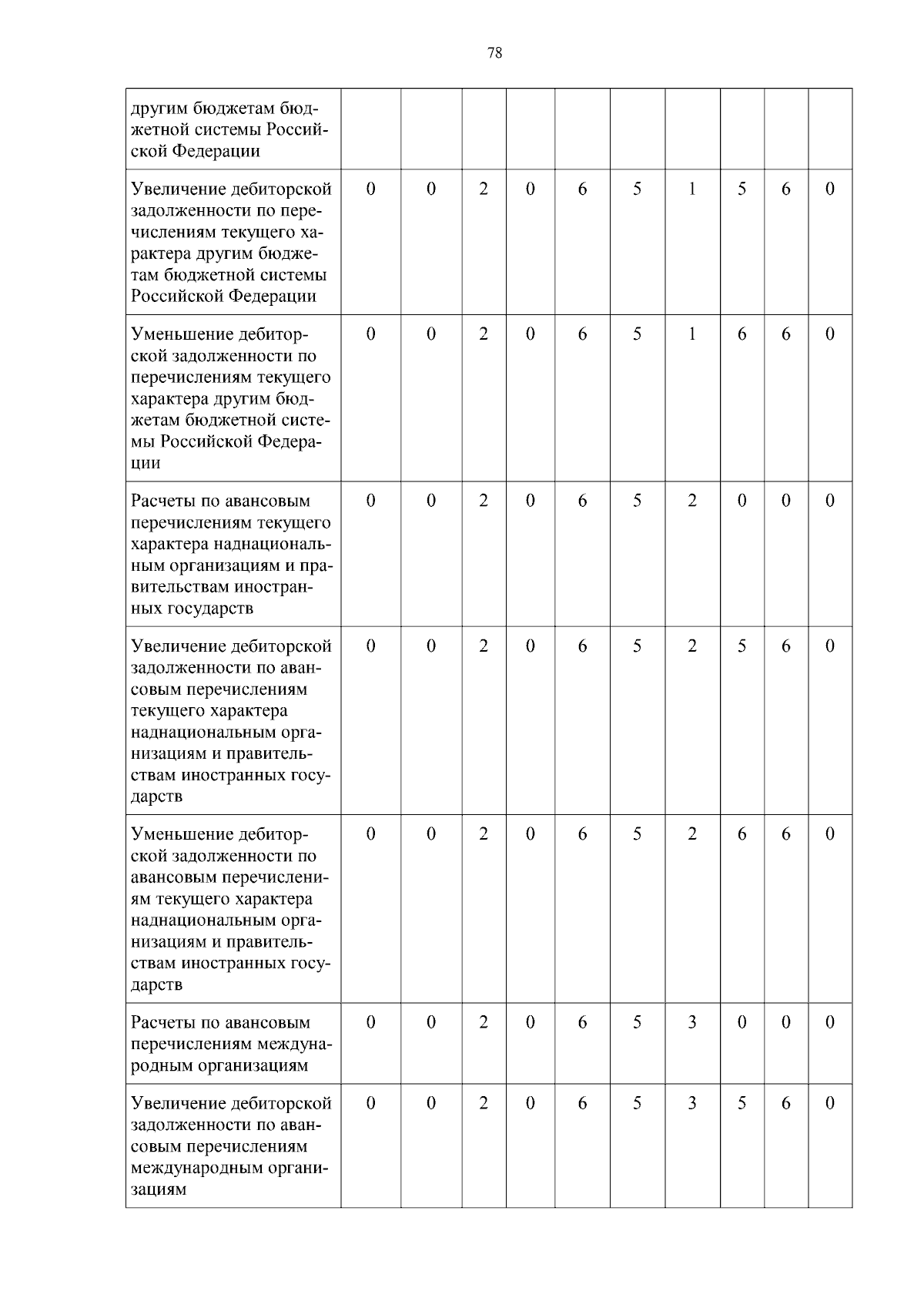 78

| другим бюджетам бюджетной системы Российской Федерации | | | | | | | | | | |
|---|---|---|---|---|---|---|---|---|---|---|
| Увеличение дебиторской задолженности по перечислениям текущего характера другим бюджетам бюджетной системы Российской Федерации | 0 | 0 | 2 | 0 | 6 | 5 | 1 | 5 | 6 | 0 |
| Уменьшение дебиторской задолженности по перечислениям текущего характера другим бюджетам бюджетной системы Российской Федерации | 0 | 0 | 2 | 0 | 6 | 5 | 1 | 6 | 6 | 0 |
| Расчеты по авансовым перечислениям текущего характера наднациональным организациям и правительствам иностранных государств | 0 | 0 | 2 | 0 | 6 | 5 | 2 | 0 | 0 | 0 |
| Увеличение дебиторской задолженности по авансовым перечислениям текущего характера наднациональным организациям и правительствам иностранных государств | 0 | 0 | 2 | 0 | 6 | 5 | 2 | 5 | 6 | 0 |
| Уменьшение дебиторской задолженности по авансовым перечислениям текущего характера наднациональным организациям и правительствам иностранных государств | 0 | 0 | 2 | 0 | 6 | 5 | 2 | 6 | 6 | 0 |
| Расчеты по авансовым перечислениям международным организациям | 0 | 0 | 2 | 0 | 6 | 5 | 3 | 0 | 0 | 0 |
| Увеличение дебиторской задолженности по авансовым перечислениям международным организациям | 0 | 0 | 2 | 0 | 6 | 5 | 3 | 5 | 6 | 0 |